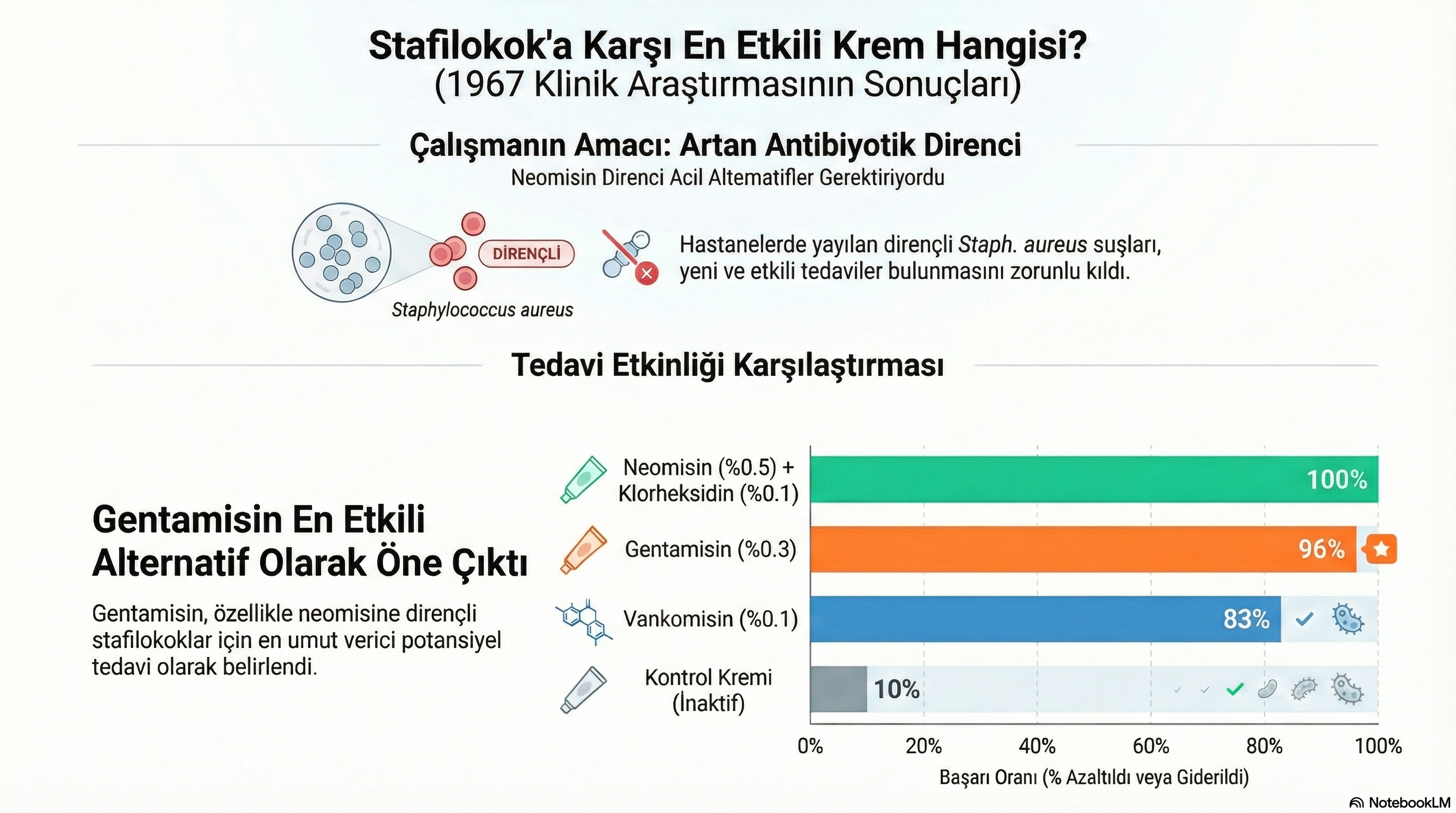 Stafilokok'a Karşı En Etkili Krem Hangisi?
(1967 Klinik Araştırmasının Sonuçları)

Çalışmanın Amacı: Artan Antibiyotik Direnci
Neomisin Direnci Acil Altematifler Gerektiriyordu

DİRENÇLİ

Staphylococcus aureus

Hastanelerde yayılan dirençli Staph. aureus suşları, yeni ve etkili tedaviler bulunmasını zorunlu kıldı.

Tedavi Etkinliği Karşılaştırması

Gentamisin En Etkili Alternatif Olarak Öne Çıktı

Gentamisin, özellikle neomisine dirençli stafilokoklar için en umut verici potansiyel tedavi olarak belirlendi.

Neomisin (%0.5) + Klorheksidin (%0.1) 100%

Gentamisin (%0.3) 96%

Vankomisin (%0.1) 83%

Kontrol Kremi (İnaktif) 10%

0% 20% 40% 60% 80% 100%

Başarı Oranı (% Azaltıldı veya Giderildi)

NotebookLM